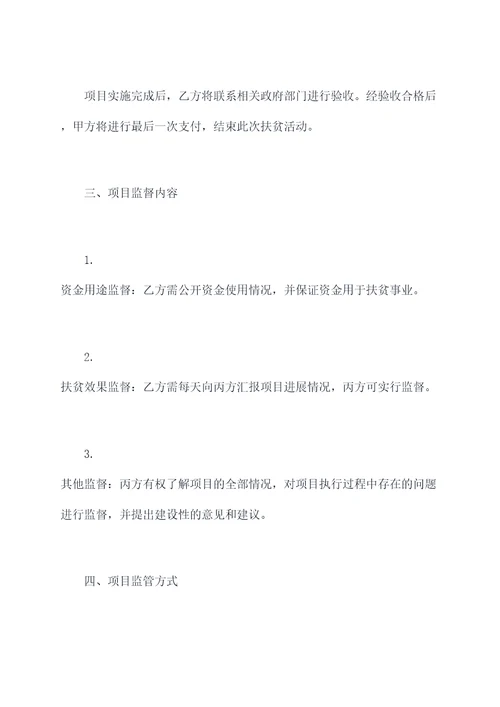 项目实施完成后，乙方将联系相关政府部门进行验收。经验收合格后，甲方将进行最后一次支付，结束此次扶贫活动。

三、项目监督内容

1.
资金用途监督：乙方需公开资金使用情况，并保证资金用于扶贫事业。

2.
扶贫效果监督：乙方需每天向丙方汇报项目进展情况，丙方可实行监督。

3.
其他监督：丙方有权了解项目的全部情况，对项目执行过程中存在的问题进行监督，并提出建设性的意见和建议。

四、项目监管方式